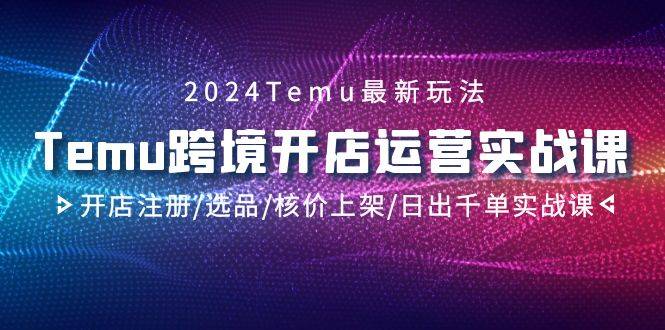 2024Temu最新玩法

Temu跨境开店运营实战课

开店注册/选品/核价上架/日出千单实战课